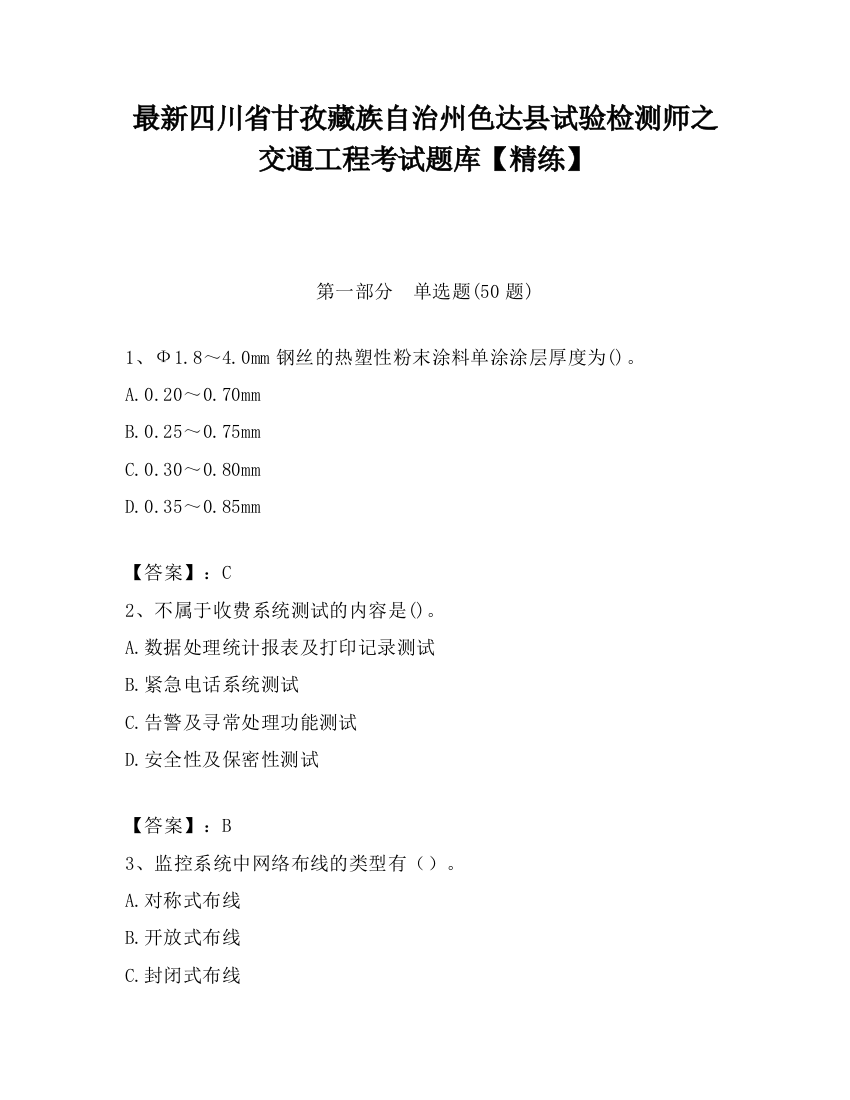 最新四川省甘孜藏族自治州色达县试验检测师之交通工程考试题库【精练】

第一部分　单选题(50 题)

1、Φ1.8～4.0mm 钢丝的热塑性粉末涂料单涂涂层厚度为()。

A.0.20～0.70mm

B.0.25～0.75mm

C.0.30～0.80mm

D.0.35～0.85mm

【答案】：C

2、不属于收费系统测试的内容是()。

A.数据处理统计报表及打印记录测试

B.紧急电话系统测试

C.告警及寻常处理功能测试

D.安全性及保密性测试

【答案】：B

3、监控系统中网络布线的类型有（）。

A.对称式布线

B.开放式布线

C.封闭式布线